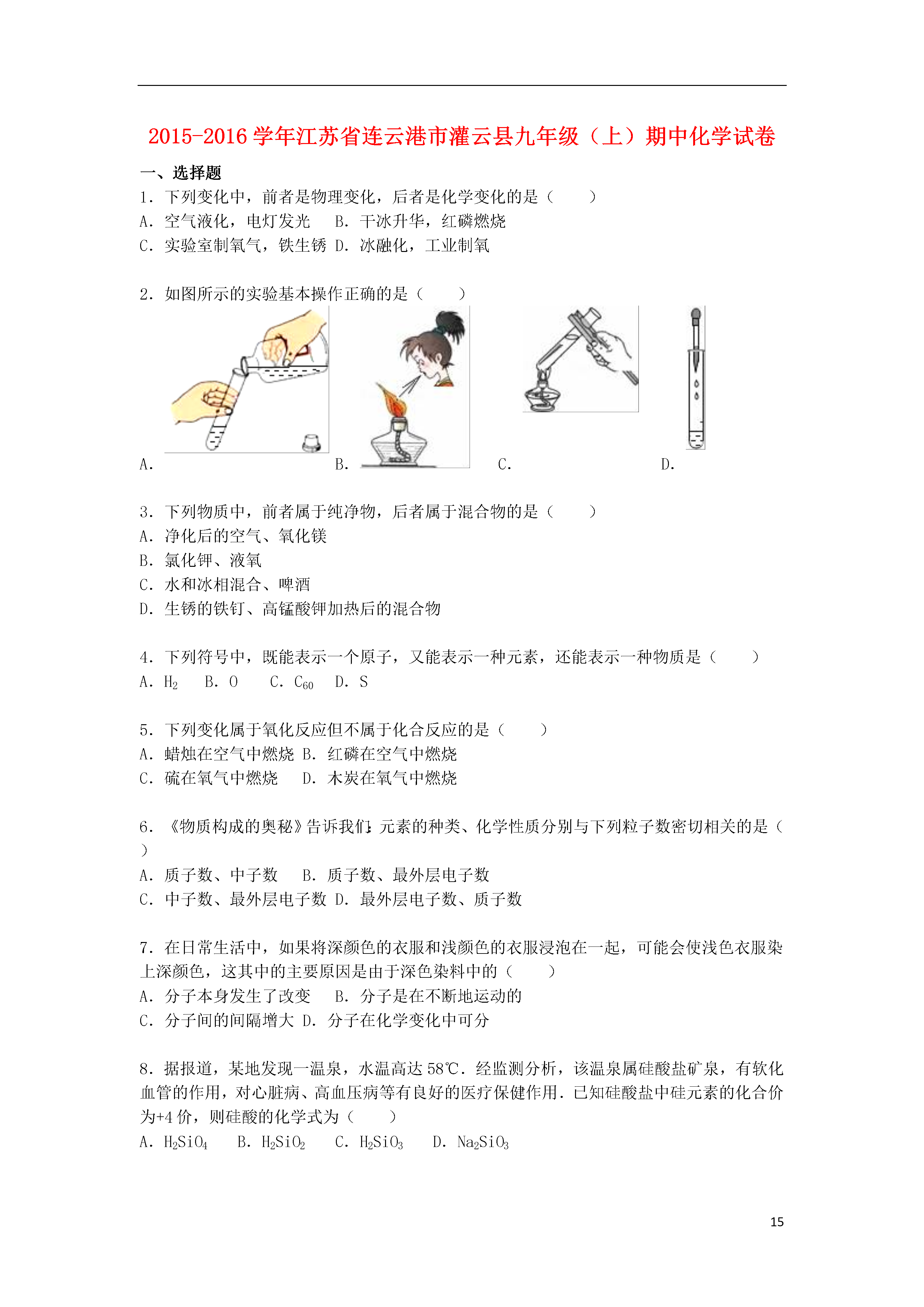 2015-2016 学年江苏省连云港市灌云县九年级（上）期中化学试卷

一、选择题

1．下列变化中，前者是物理变化，后者是化学变化的是（　　）
A．空气液化，电灯发光　B．干冰升华，红磷燃烧
C．实验室制氧气，铁生锈 D．冰融化，工业制氧

2．如图所示的实验基本操作正确的是（　　）
A.　　B.　　C.　　D.

3．下列物质中，前者属于纯净物，后者属于混合物的是（　　）
A．净化后的空气、氧化镁
B．氯化钾、液氧
C．水和冰相混合、啤酒
D．生锈的铁钉、高锰酸钾加热后的混合物

4．下列符号中，既能表示一个原子，又能表示一种元素，还能表示一种物质是（　　）
A．$H_2$　B．O　C．$C_{60}$　D．S

5．下列变化属于氧化反应但不属于化合反应的是（　　）
A．蜡烛在空气中燃烧 B．红磷在空气中燃烧
C．硫在氧气中燃烧　D．木炭在氧气中燃烧

6．《物质构成的奥秘》告诉我们：元素的种类、化学性质分别与下列粒子数密切相关的是（　　）
A．质子数、中子数　B．质子数、最外层电子数
C．中子数、最外层电子数 D．最外层电子数、质子数

7．在日常生活中，如果将深颜色的衣服和浅颜色的衣服浸泡在一起，可能会使浅色衣服染上深颜色，这其中的主要原因是由于深色染料中的（　　）
A．分子本身发生了改变　B．分子是在不断地运动的
C．分子间的间隔增大 D．分子在化学变化中可分

8．据报道，某地发现一温泉，水温高达 58℃．经监测分析，该温泉属硅酸盐矿泉，有软化血管的作用，对心脏病、高血压病等有良好的医疗保健作用．已知硅酸盐中硅元素的化合价为+4 价，则硅酸的化学式为（　　）
A．$H_2SiO_4$　B．$H_2SiO_2$　C．$H_2SiO_3$　D．$Na_2SiO_3$

15